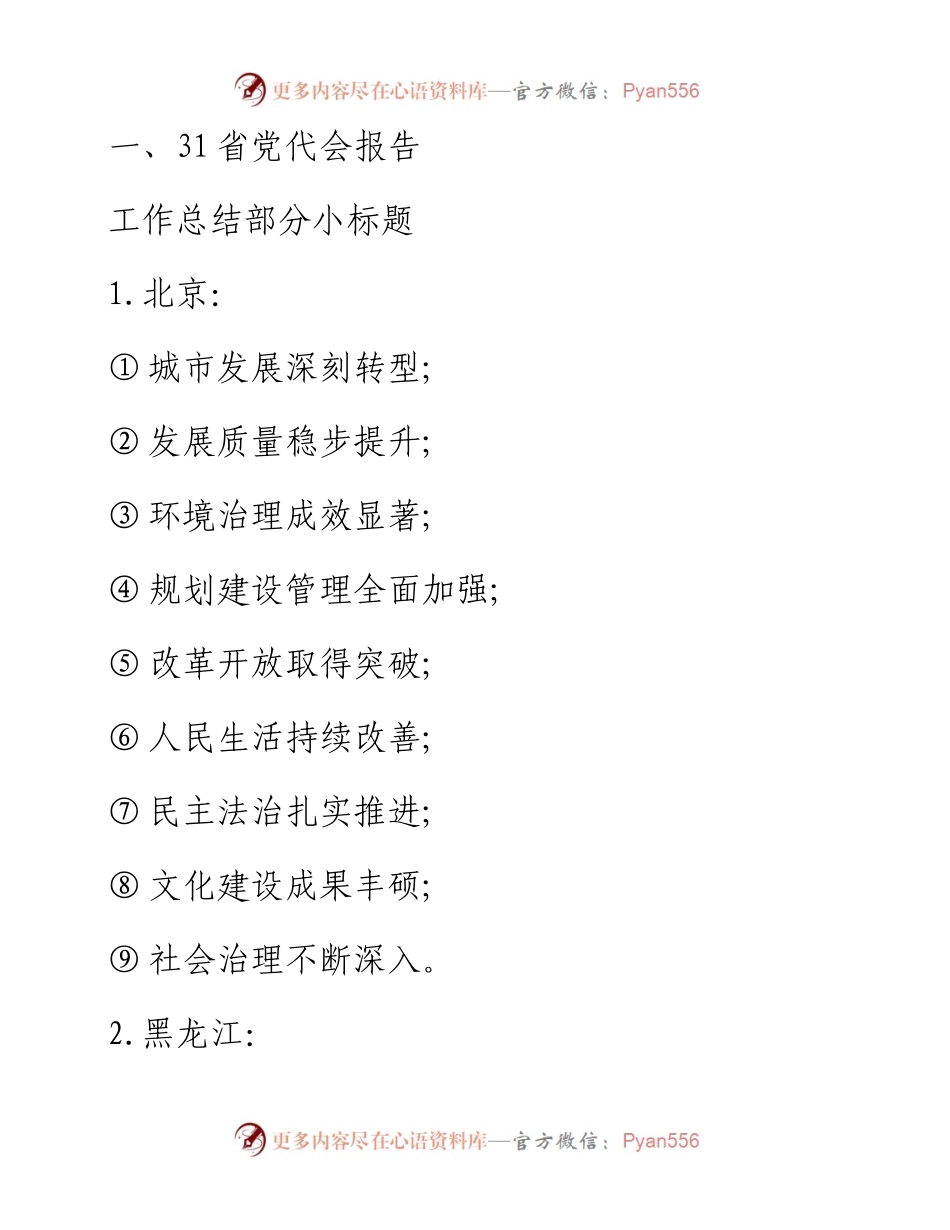 更多内容尽在心语资料库—官方微信：Pyan556

一、31 省党代会报告

工作总结部分小标题

1. 北京:

① 城市发展深刻转型;

② 发展质量稳步提升;

③ 环境治理成效显著;

④ 规划建设管理全面加强;

⑤ 改革开放取得突破;

⑥ 人民生活持续改善;

⑦ 民主法治扎实推进;

⑧ 文化建设成果丰硕;

⑨ 社会治理不断深入。

2. 黑龙江:

更多内容尽在心语资料库—官方微信：Pyan556